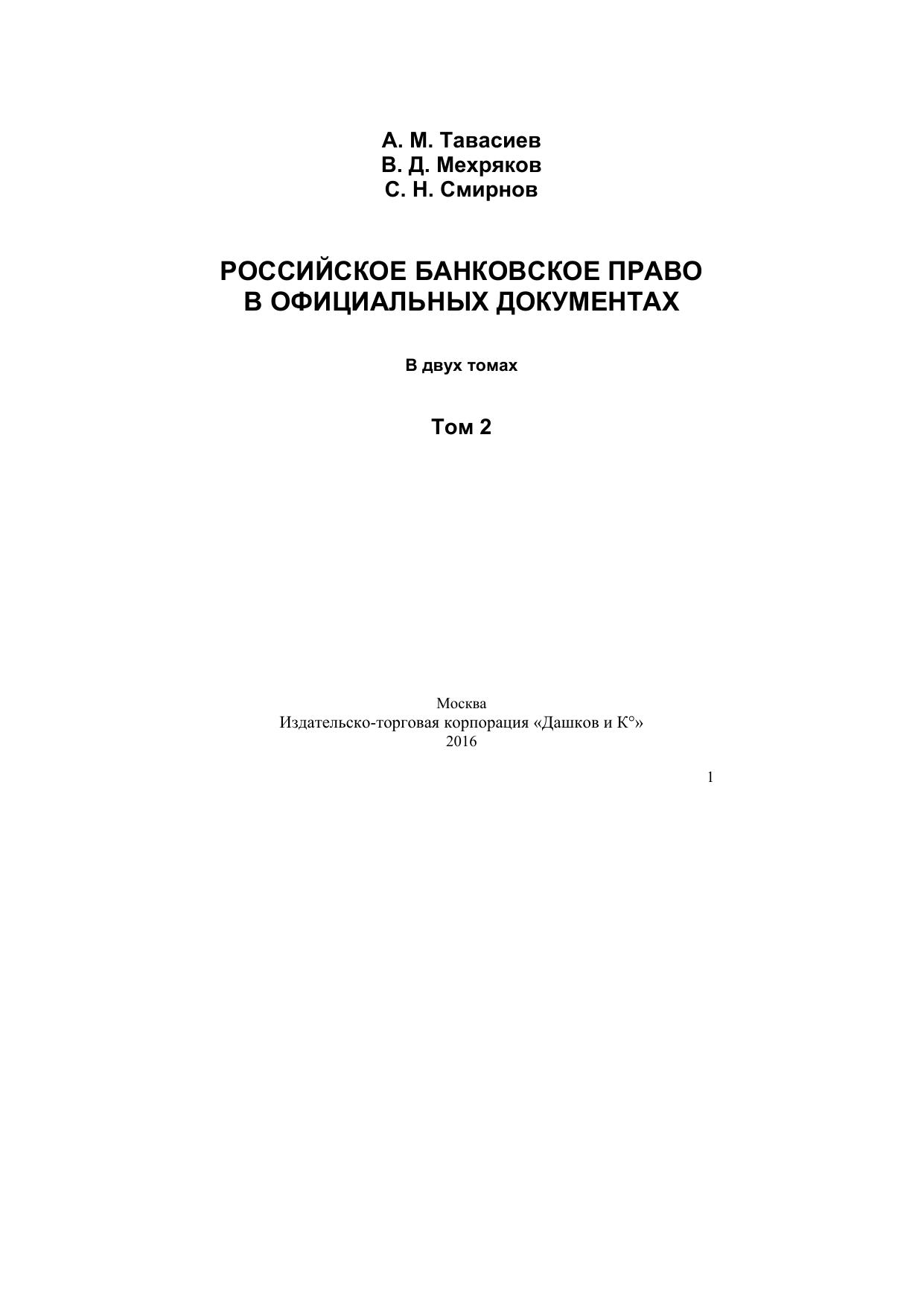 А. М. Тавасиев
В. Д. Мехряков
С. Н. Смирнов

РОССИЙСКОЕ БАНКОВСКОЕ ПРАВО В ОФИЦИАЛЬНЫХ ДОКУМЕНТАХ

В двух томах

Том 2

Москва
Издательско-торговая корпорация «Дашков и К°»
2016

1